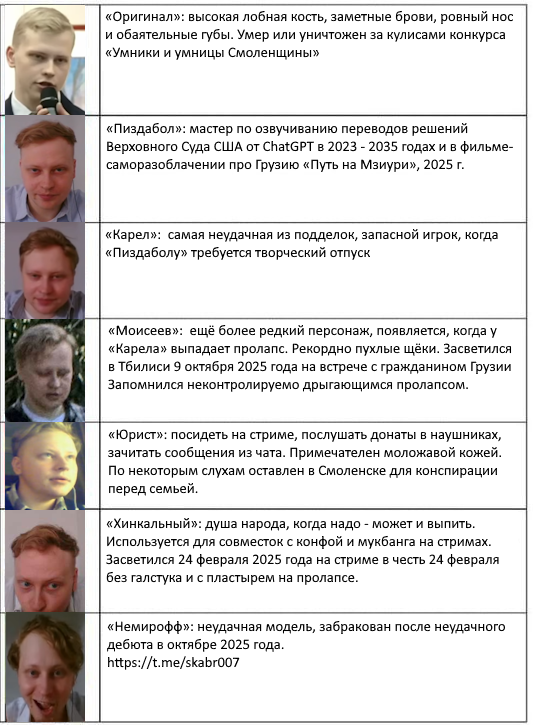 «Оригинал»: высокая лобная кость, заметные брови, ровный нос и обаятельные губы. Умер или уничтожен за кулисами конкурса «Умники и умницы Смоленщины»

«Пиздабол»: мастер по озвучиванию переводов решений Верховного Суда США от ChatGPT в 2023 - 2035 годах и в фильме-саморазоблачении про Грузию «Путь на Мзиури», 2025 г.

«Карел»: самая неудачная из подделок, запасной игрок, когда «Пиздаболу» требуется творческий отпуск

«Моисеев»: ещё более редкий персонаж, появляется, когда у «Карела» выпадает пролапс. Рекордно пухлые щёки. Засветился в Тбилиси 9 октября 2025 года на встрече с гражданином Грузии Запомнился неконтролируемо дрыгающимся пролапсом.

«Юрист»: посидеть на стриме, послушать донаты в наушниках, зачитать сообщения из чата. Примечателен моложавой кожей. По некоторым слухам оставлен в Смоленске для конспирации перед семьей.

«Хинкальный»: душа народа, когда надо - может и выпить. Используется для совместок с конфой и мукбанга на стримах. Засветился 24 февраля 2025 года на стриме в честь 24 февраля без галстука и с пластырем на пролапсе.

«Немирофф»: неудачная модель, забракован после неудачного дебюта в октябре 2025 года.
https://t.me/skabr007